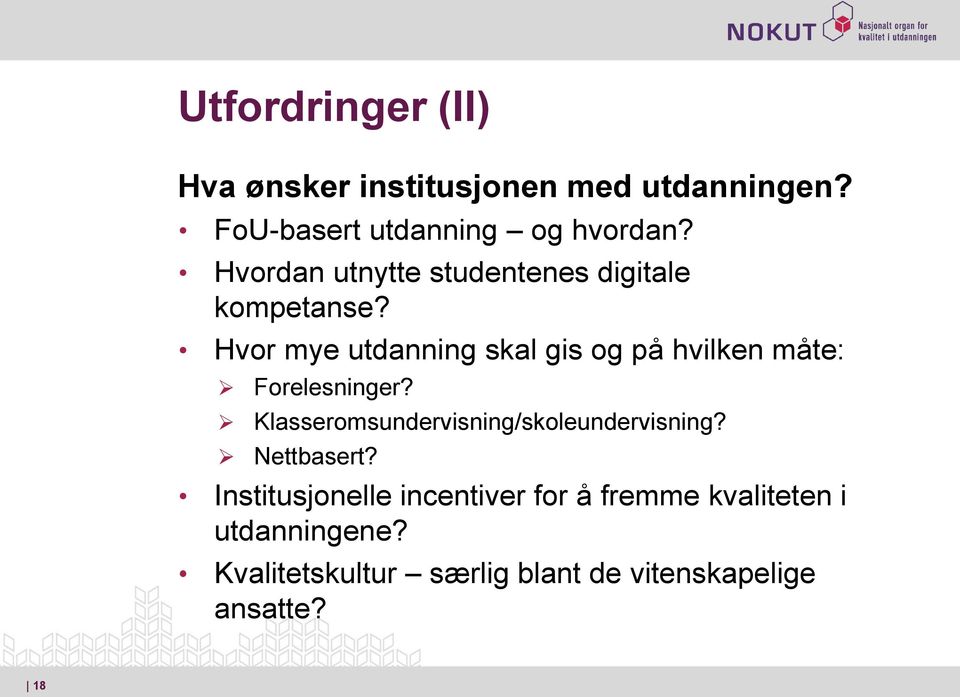 NOKUT Nasjonalt organ for kvalitet i utdanningen

Utfordringer (II)

Hva ønsker institusjonen med utdanningen?

• FoU-basert utdanning – og hvordan?
• Hvordan utnytte studentenes digitale kompetanse?
• Hvor mye utdanning skal gis og på hvilken måte:
   ➢ Forelesninger?
   ➢ Klasseromsundervisning/skoleundervisning?
   ➢ Nettbasert?
• Institusjonelle incentiver for å fremme kvaliteten i utdanningene?
• Kvalitetskultur – særlig blant de vitenskapelige ansatte?

| 18